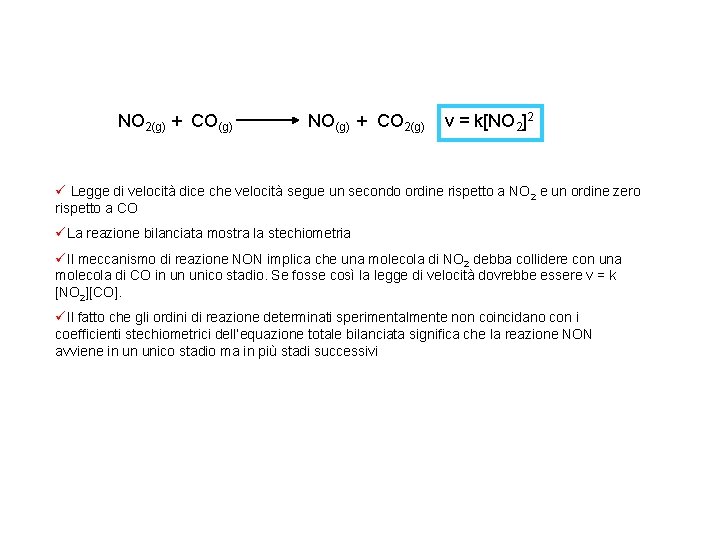 $NO_{2(g)} + CO_{(g)} \longrightarrow NO_{(g)} + CO_{2(g)}$ $v = k[NO_2]^2$

✓ Legge di velocità dice che velocità segue un secondo ordine rispetto a $NO_2$ e un ordine zero rispetto a CO

✓La reazione bilanciata mostra la stechiometria

✓Il meccanismo di reazione NON implica che una molecola di $NO_2$ debba collidere con una molecola di CO in un unico stadio. Se fosse così la legge di velocità dovrebbe essere v = k $[NO_2][CO]$.

✓Il fatto che gli ordini di reazione determinati sperimentalmente non coincidano con i coefficienti stechiometrici dell'equazione totale bilanciata significa che la reazione NON avviene in un unico stadio ma in più stadi successivi